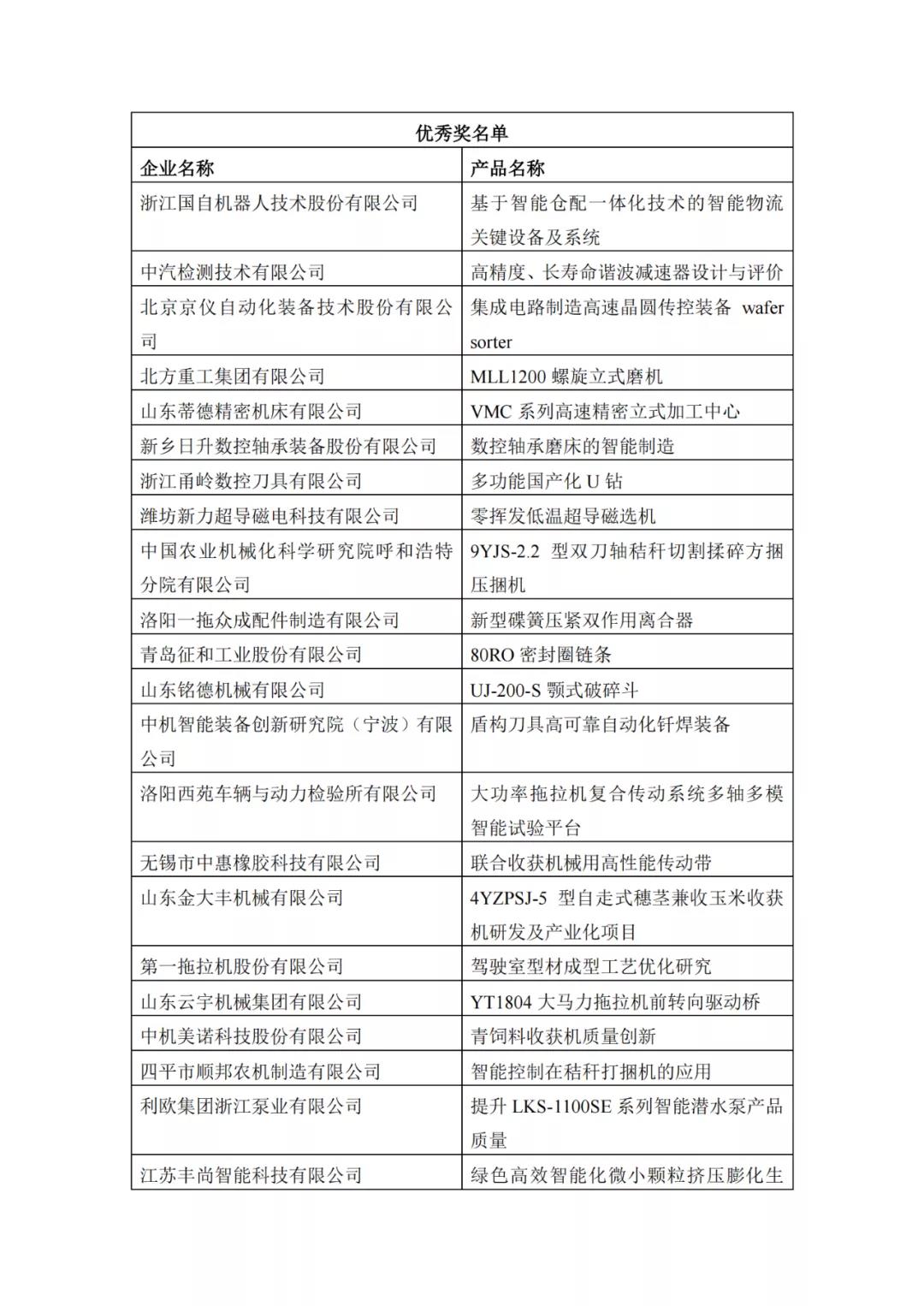 | 优秀奖名单 | |
|---|---|
| 企业名称 | 产品名称 |
| 浙江国自机器人技术股份有限公司 | 基于智能仓配一体化技术的智能物流关键设备及系统 |
| 中汽检测技术有限公司 | 高精度、长寿命谐波减速器设计与评价 |
| 北京京仪自动化装备技术股份有限公司 | 集成电路制造高速晶圆传控装备 wafer sorter |
| 北方重工集团有限公司 | MLL1200 螺旋立式磨机 |
| 山东蒂德精密机床有限公司 | VMC 系列高速精密立式加工中心 |
| 新乡日升数控轴承装备股份有限公司 | 数控轴承磨床的智能制造 |
| 浙江甬岭数控刀具有限公司 | 多功能国产化 U 钻 |
| 潍坊新力超导磁电科技有限公司 | 零挥发低温超导磁选机 |
| 中国农业机械化科学研究院呼和浩特分院有限公司 | 9YJS-2.2 型双刀轴秸秆切割揉碎方捆压捆机 |
| 洛阳一拖众成配件制造有限公司 | 新型碟簧压紧双作用离合器 |
| 青岛征和工业股份有限公司 | 80RO 密封圈链条 |
| 山东铭德机械有限公司 | UJ-200-S 颚式破碎斗 |
| 中机智能装备创新研究院（宁波）有限公司 | 盾构刀具高可靠自动化钎焊装备 |
| 洛阳西苑车辆与动力检验所有限公司 | 大功率拖拉机复合传动系统多轴多模智能试验平台 |
| 无锡市中惠橡胶科技有限公司 | 联合收获机械用高性能传动带 |
| 山东金大丰机械有限公司 | 4YZPSJ-5 型自走式穗茎兼收玉米收获机研发及产业化项目 |
| 第一拖拉机股份有限公司 | 驾驶室型材成型工艺优化研究 |
| 山东云宇机械集团有限公司 | YT1804 大马力拖拉机前转向驱动桥 |
| 中机美诺科技股份有限公司 | 青饲料收获机质量创新 |
| 四平市顺邦农机制造有限公司 | 智能控制在秸秆打捆机的应用 |
| 利欧集团浙江泵业有限公司 | 提升 LKS-1100SE 系列智能潜水泵产品质量 |
| 江苏丰尚智能科技有限公司 | 绿色高效智能化微小颗粒挤压膨化生 |